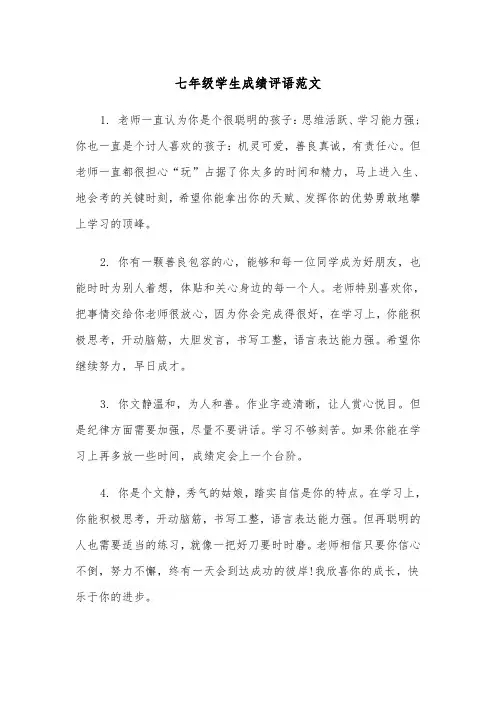 七年级学生成绩评语范文

1. 老师一直认为你是个很聪明的孩子：思维活跃、学习能力强；你也一直是个讨人喜欢的孩子：机灵可爱，善良真诚，有责任心。但老师一直都很担心“玩”占据了你太多的时间和精力，马上进入生、地会考的关键时刻，希望你能拿出你的天赋、发挥你的优势勇敢地攀上学习的顶峰。

2. 你有一颗善良包容的心，能够和每一位同学成为好朋友，也能时时为别人着想，体贴和关心身边的每一个人。老师特别喜欢你，把事情交给你老师很放心，因为你会完成得很好，在学习上，你能积极思考，开动脑筋，大胆发言，书写工整，语言表达能力强。希望你继续努力，早日成才。

3. 你文静温和，为人和善。作业字迹清晰，让人赏心悦目。但是纪律方面需要加强，尽量不要讲话。学习不够刻苦。如果你能在学习上再多放一些时间，成绩定会上一个台阶。

4. 你是个文静，秀气的姑娘，踏实自信是你的特点。在学习上，你能积极思考，开动脑筋，书写工整，语言表达能力强。但再聪明的人也需要适当的练习，就像一把好刀要时时磨。老师相信只要你信心不倒，努力不懈，终有一天会到达成功的彼岸！我欣喜你的成长，快乐于你的进步。